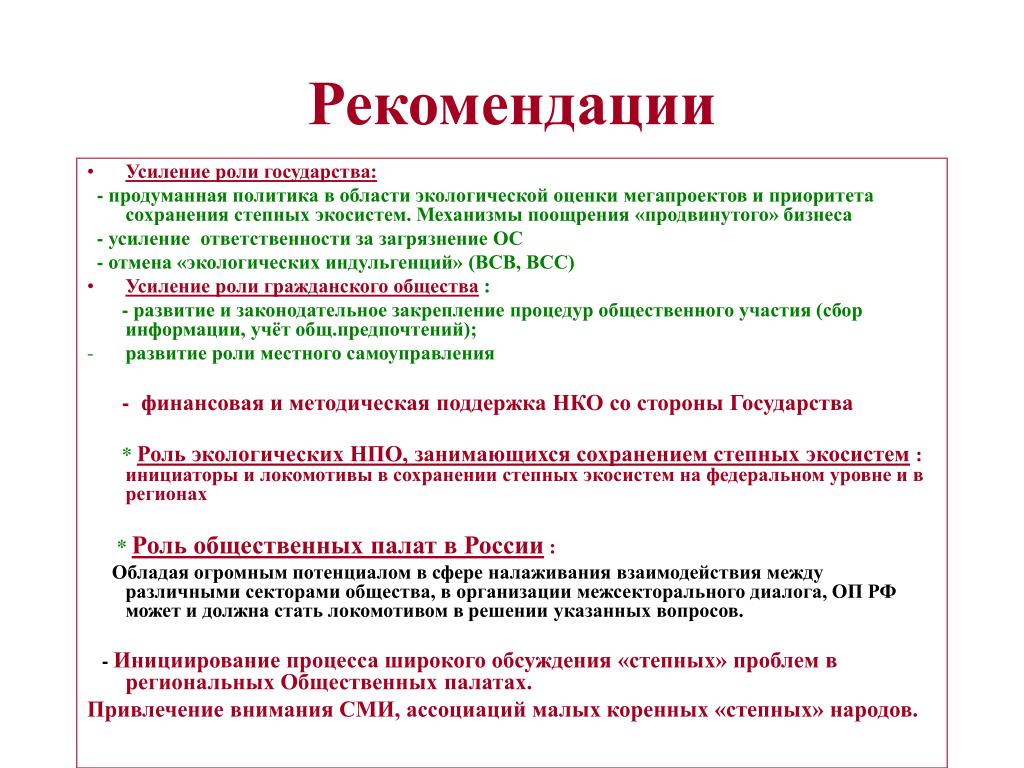 Рекомендации

• Усиление роли государства:

- продуманная политика в области экологической оценки мегапроектов и приоритета сохранения степных экосистем. Механизмы поощрения «продвинутого» бизнеса

- усиление ответственности за загрязнение ОС

- отмена «экологических индульгенций» (ВСВ, ВСС)

• Усиление роли гражданского общества :

- развитие и законодательное закрепление процедур общественного участия (сбор информации, учёт общ.предпочтений);

- развитие роли местного самоуправления

- финансовая и методическая поддержка НКО со стороны Государства

* Роль экологических НПО, занимающихся сохранением степных экосистем : инициаторы и локомотивы в сохранении степных экосистем на федеральном уровне и в регионах

* Роль общественных палат в России :

Обладая огромным потенциалом в сфере налаживания взаимодействия между различными секторами общества, в организации межсекторального диалога, ОП РФ может и должна стать локомотивом в решении указанных вопросов.

- Инициирование процесса широкого обсуждения «степных» проблем в региональных Общественных палатах.

Привлечение внимания СМИ, ассоциаций малых коренных «степных» народов.